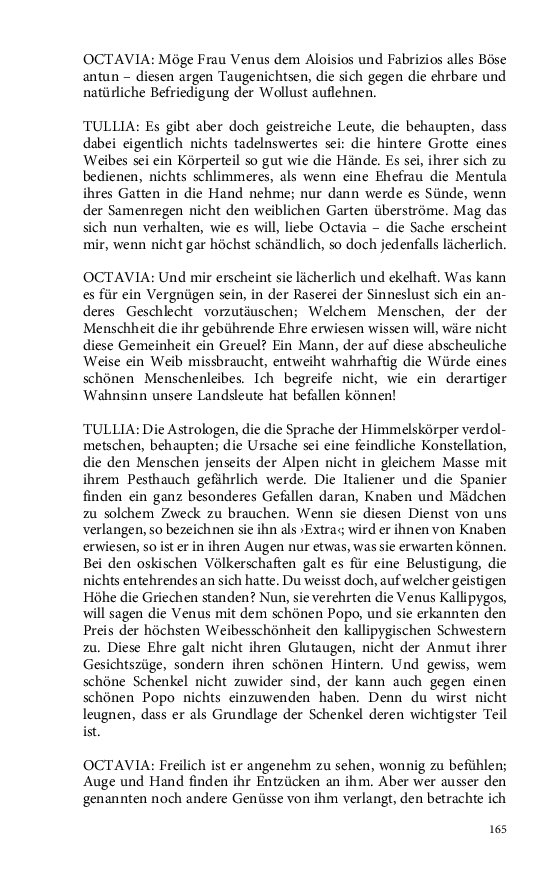 OCTAVIA: Möge Frau Venus dem Aloisios und Fabrizios alles Böse antun – diesen argen Taugenichtsen, die sich gegen die ehrbare und natürliche Befriedigung der Wollust auflehnen.

TULLIA: Es gibt aber doch geistreiche Leute, die behaupten, dass dabei eigentlich nichts tadelnswertes sei: die hintere Grotte eines Weibes sei ein Körperteil so gut wie die Hände. Es sei, ihrer sich zu bedienen, nichts schlimmeres, als wenn eine Ehefrau die Mentula ihres Gatten in die Hand nehme; nur dann werde es Sünde, wenn der Samenregen nicht den weiblichen Garten überströme. Mag das sich nun verhalten, wie es will, liebe Octavia – die Sache erscheint mir, wenn nicht gar höchst schändlich, so doch jedenfalls lächerlich.

OCTAVIA: Und mir erscheint sie lächerlich und ekelhaft. Was kann es für ein Vergnügen sein, in der Raserei der Sinneslust sich ein anderes Geschlecht vorzutäuschen; Welchem Menschen, der der Menschheit die ihr gebührende Ehre erwiesen wissen will, wäre nicht diese Gemeinheit ein Greuel? Ein Mann, der auf diese abscheuliche Weise ein Weib missbraucht, entweiht wahrhaftig die Würde eines schönen Menschenleibes. Ich begreife nicht, wie ein derartiger Wahnsinn unsere Landsleute hat befallen können!

TULLIA: Die Astrologen, die die Sprache der Himmelskörper verdolmetschen, behaupten; die Ursache sei eine feindliche Konstellation, die den Menschen jenseits der Alpen nicht in gleichem Masse mit ihrem Pesthauch gefährlich werde. Die Italiener und die Spanier finden ein ganz besonderes Gefallen daran, Knaben und Mädchen zu solchem Zweck zu brauchen. Wenn sie diesen Dienst von uns verlangen, so bezeichnen sie ihn als ›Extra‹; wird er ihnen von Knaben erwiesen, so ist er in ihren Augen nur etwas, was sie erwarten können. Bei den oskischen Völkerschaften galt es für eine Belustigung, die nichts entehrendes an sich hatte. Du weisst doch, auf welcher geistigen Höhe die Griechen standen? Nun, sie verehrten die Venus Kallipygos, will sagen die Venus mit dem schönen Popo, und sie erkannten den Preis der höchsten Weibesschönheit den kallipygischen Schwestern zu. Diese Ehre galt nicht ihren Glutaugen, nicht der Anmut ihrer Gesichtszüge, sondern ihren schönen Hintern. Und gewiss, wem schöne Schenkel nicht zuwider sind, der kann auch gegen einen schönen Popo nichts einzuwenden haben. Denn du wirst nicht leugnen, dass er als Grundlage der Schenkel deren wichtigster Teil ist.

OCTAVIA: Freilich ist er angenehm zu sehen, wonnig zu befühlen; Auge und Hand finden ihr Entzücken an ihm. Aber wer ausser den genannten noch andere Genüsse von ihm verlangt, den betrachte ich

165